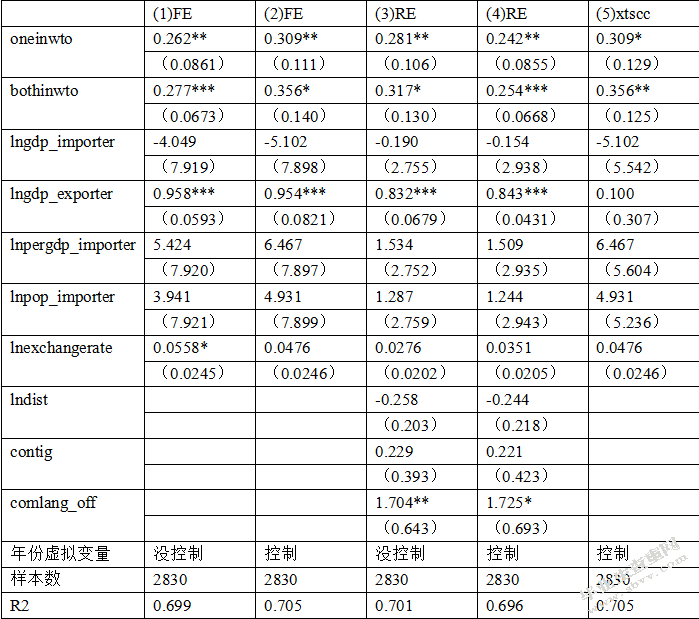 |  | (1)FE | (2)FE | (3)RE | (4)RE | (5)xtscc |
|---|---|---|---|---|---|
| oneinwto | 0.262** | 0.309** | 0.281** | 0.242** | 0.309* |
|  | （0.0861） | （0.111） | （0.106） | （0.0855） | （0.129） |
| bothinwto | 0.277*** | 0.356* | 0.317* | 0.254*** | 0.356** |
|  | （0.0673） | （0.140） | （0.130） | （0.0668） | （0.125） |
| lngdp_importer | -4.049 | -5.102 | -0.190 | -0.154 | -5.102 |
|  | （7.919） | （7.898） | （2.755） | （2.938） | （5.542） |
| lngdp_exporter | 0.958*** | 0.954*** | 0.832*** | 0.843*** | 0.100 |
|  | （0.0593） | （0.0821） | （0.0679） | （0.0431） | （0.307） |
| lnpergdp_importer | 5.424 | 6.467 | 1.534 | 1.509 | 6.467 |
|  | （7.920） | （7.897） | （2.752） | （2.935） | （5.604） |
| lnpop_importer | 3.941 | 4.931 | 1.287 | 1.244 | 4.931 |
|  | （7.921） | （7.899） | （2.759） | （2.943） | （5.236） |
| lnexchangerate | 0.0558* | 0.0476 | 0.0276 | 0.0351 | 0.0476 |
|  | （0.0245） | （0.0246） | （0.0202） | （0.0205） | （0.0246） |
| lndist |  |  | -0.258 | -0.244 |  |
|  |  |  | （0.203） | （0.218） |  |
| contig |  |  | 0.229 | 0.221 |  |
|  |  |  | （0.393） | （0.423） |  |
| comlang_off |  |  | 1.704** | 1.725* |  |
|  |  |  | （0.643） | （0.693） |  |
| 年份虚拟变量 | 没控制 | 控制 | 没控制 | 控制 | 控制 |
| 样本数 | 2830 | 2830 | 2830 | 2830 | 2830 |
| R2 | 0.699 | 0.705 | 0.701 | 0.696 | 0.705 |